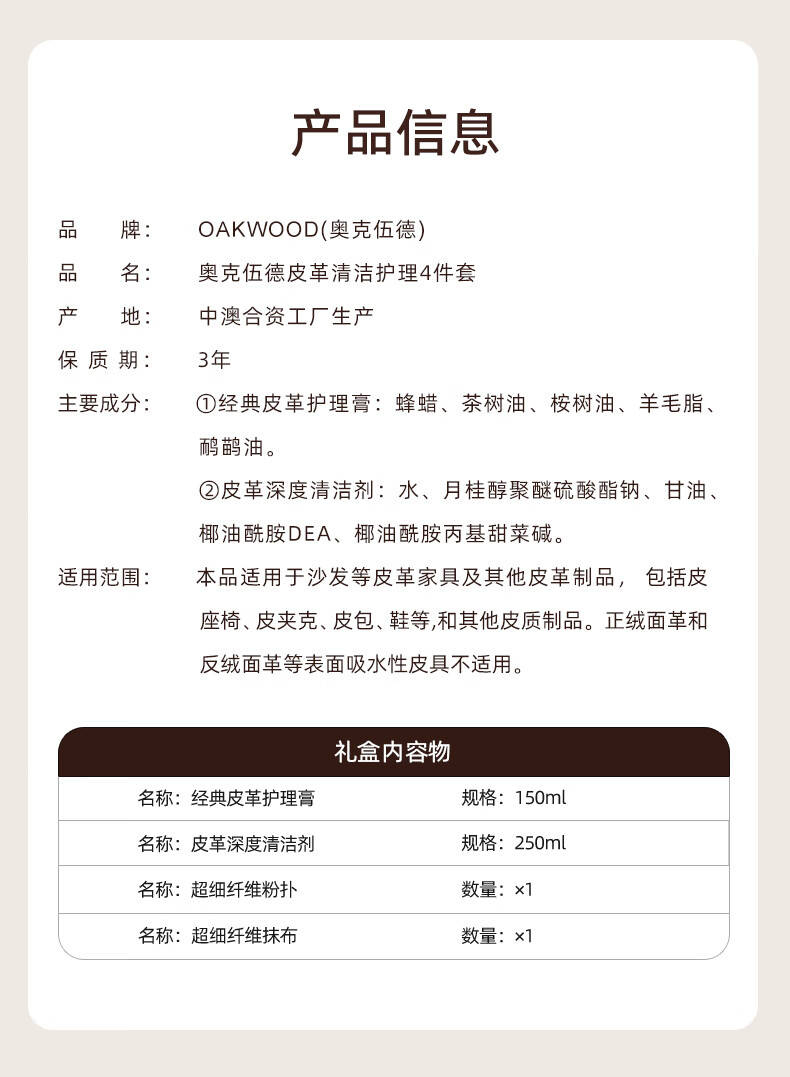 产品信息

品　　牌：　OAKWOOD(奥克伍德)

品　　名：　奥克伍德皮革清洁护理4件套

产　　地：　中澳合资工厂生产

保 质 期：　3年

主要成分：　①经典皮革护理膏：蜂蜡、茶树油、桉树油、羊毛脂、鸸鹋油。
②皮革深度清洁剂：水、月桂醇聚醚硫酸酯钠、甘油、椰油酰胺DEA、椰油酰胺丙基甜菜碱。

适用范围：　本品适用于沙发等皮革家具及其他皮革制品， 包括皮座椅、皮夹克、皮包、鞋等,和其他皮质制品。正绒面革和反绒面革等表面吸水性皮具不适用。

礼盒内容物

| 名称：经典皮革护理膏 | 规格：150ml |
|---|---|
| 名称：皮革深度清洁剂 | 规格：250ml |
| 名称：超细纤维粉扑 | 数量：×1 |
| 名称：超细纤维抹布 | 数量：×1 |